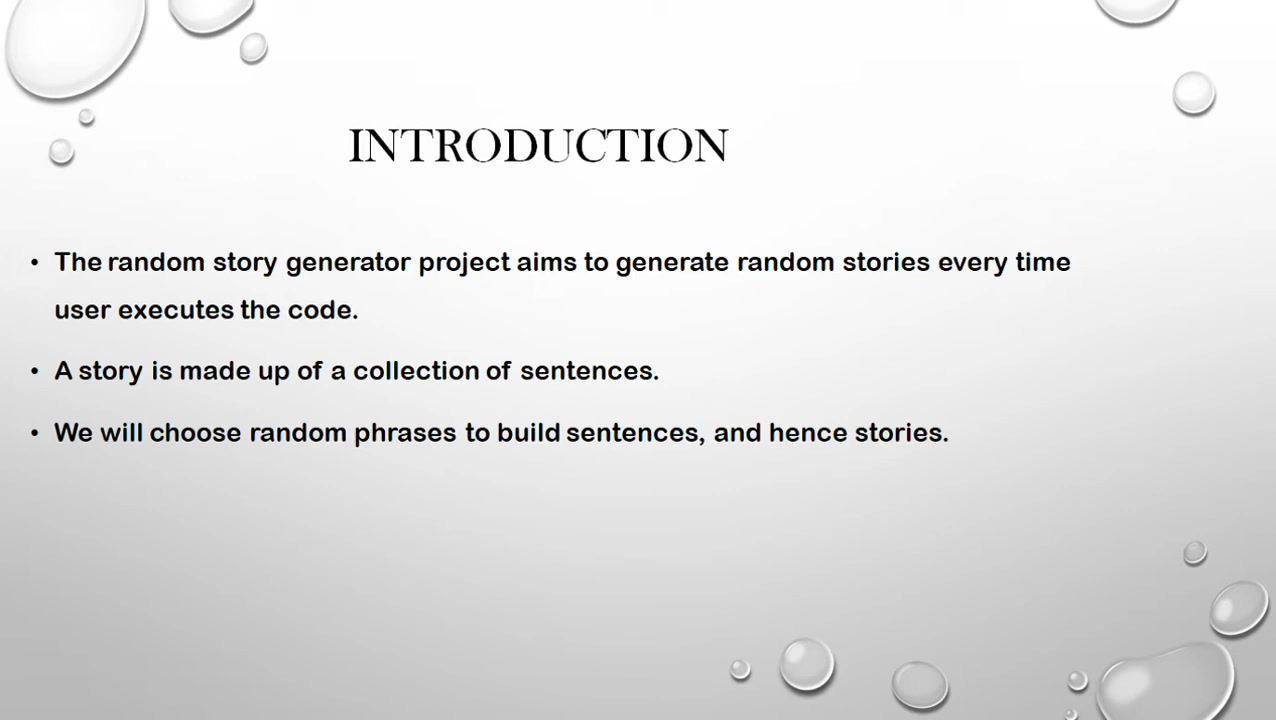 INTRODUCTION

• The random story generator project aims to generate random stories every time user executes the code.

• A story is made up of a collection of sentences.

• We will choose random phrases to build sentences, and hence stories.